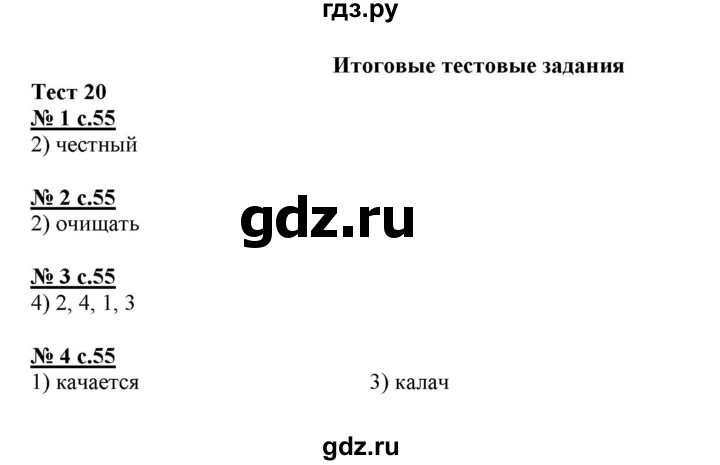 гдз.ру

Итоговые тестовые задания

Тест 20

№ 1 с.55
2) честный

№ 2 с.55
2) очищать

gdz.ru

№ 3 с.55
4) 2, 4, 1, 3

№ 4 с.55
1) качается

3) калач

gdz.ru